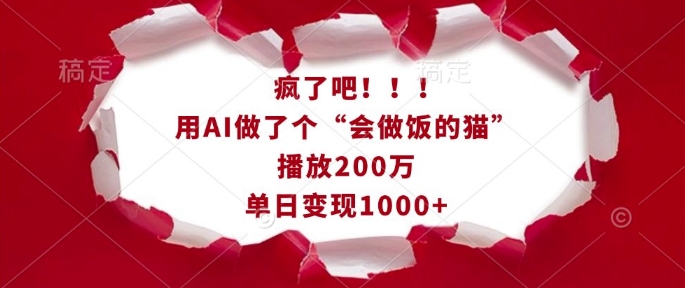 稿定

稿定

疯了吧！！！
用AI做了个“会做饭的猫”
播放200万
单日变现1000+

©